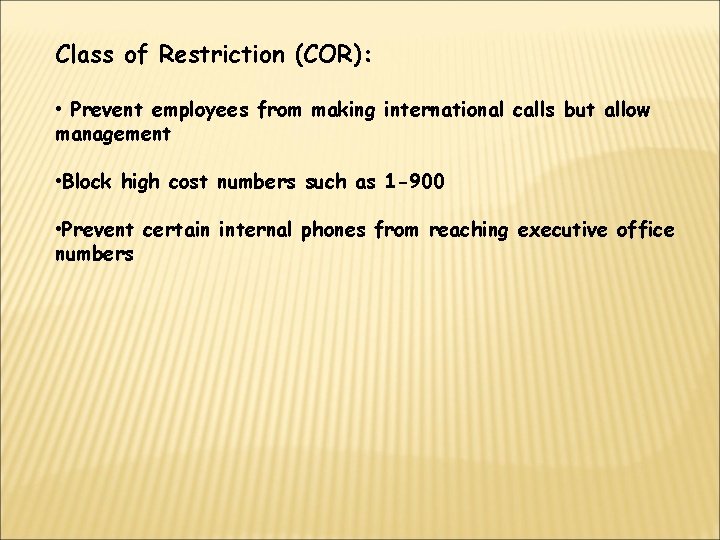 Class of Restriction (COR):

• Prevent employees from making international calls but allow management

• Block high cost numbers such as 1-900

• Prevent certain internal phones from reaching executive office numbers